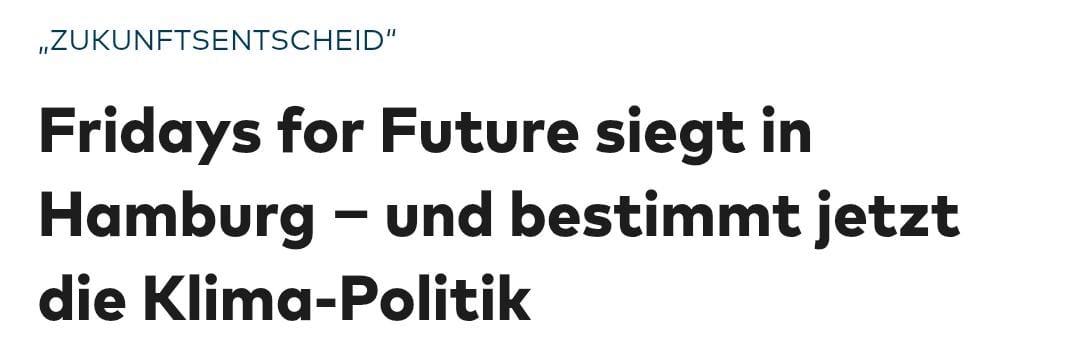 „ZUKUNFTSENTSCHEID“

Fridays for Future siegt in Hamburg – und bestimmt jetzt die Klima-Politik